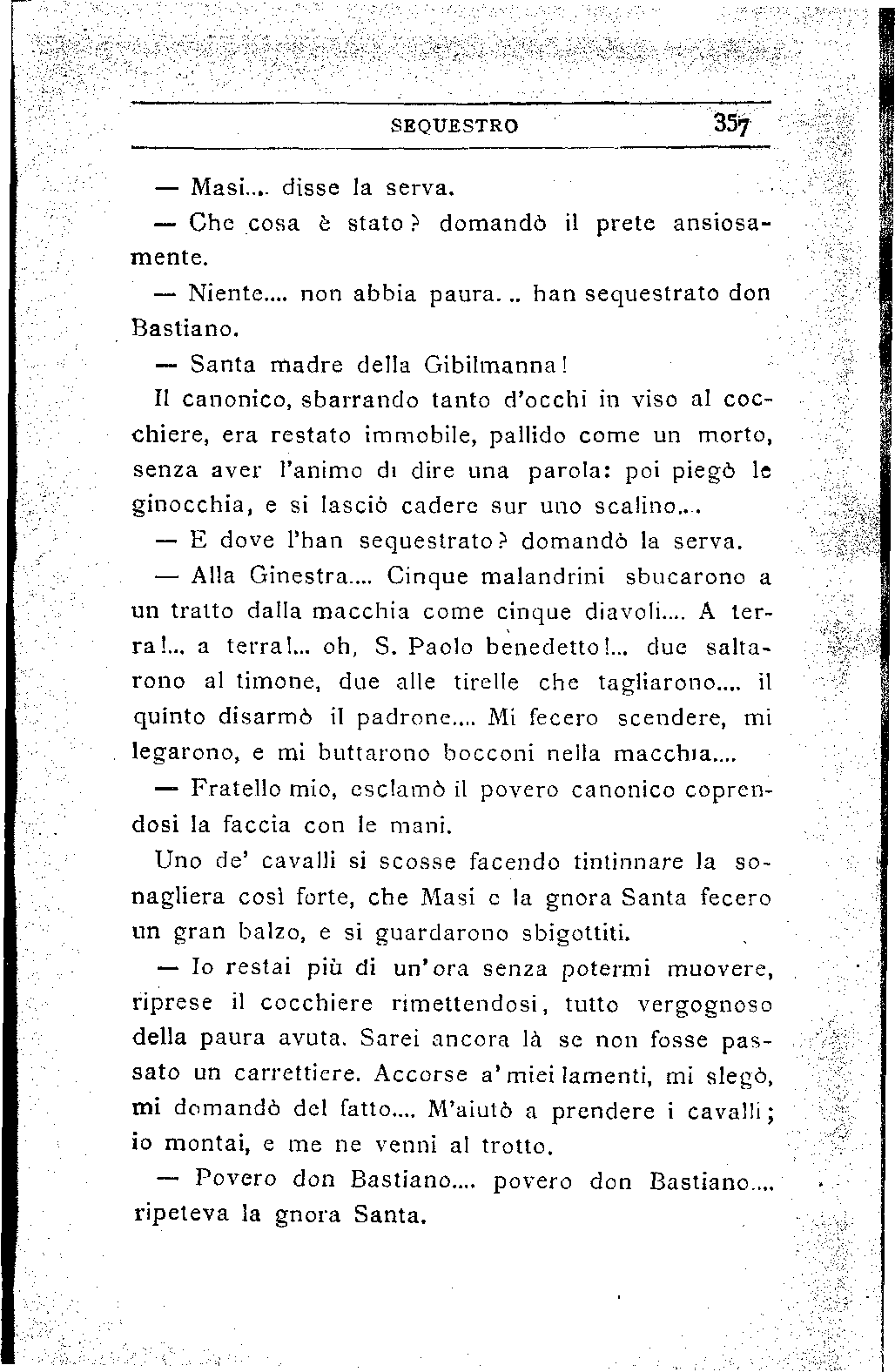 SEQUESTRO 357

— Masi.... disse la serva.

— Che cosa è stato? domandò il prete ansiosamente.

— Niente.... non abbia paura... han sequestrato don Bastiano.

— Santa madre della Gibilmanna!

Il canonico, sbarrando tanto d'occhi in viso al cocchiere, era restato immobile, pallido come un morto, senza aver l'animo di dire una parola: poi piegò le ginocchia, e si lasciò cadere sur uno scalino....

— E dove l'han sequestrato? domandò la serva.

— Alla Ginestra.... Cinque malandrini sbucarono a un tratto dalla macchia come cinque diavoli.... A terra!... a terra!... oh, S. Paolo benedetto!... due saltarono al timone, due alle tirelle che tagliarono.... il quinto disarmò il padrone.... Mi fecero scendere, mi legarono, e mi buttarono bocconi nella macchia....

— Fratello mio, esclamò il povero canonico coprendosi la faccia con le mani.

Uno de' cavalli si scosse facendo tintinnare la sonagliera così forte, che Masi e la gnora Santa fecero un gran balzo, e si guardarono sbigottiti.

— Io restai più di un'ora senza potermi muovere, riprese il cocchiere rimettendosi, tutto vergognoso della paura avuta. Sarei ancora là se non fosse passato un carrettiere. Accorse a' miei lamenti, mi slegò, mi domandò del fatto.... M'aiutò a prendere i cavalli; io montai, e me ne venni al trotto.

— Povero don Bastiano.... povero don Bastiano.... ripeteva la gnora Santa.